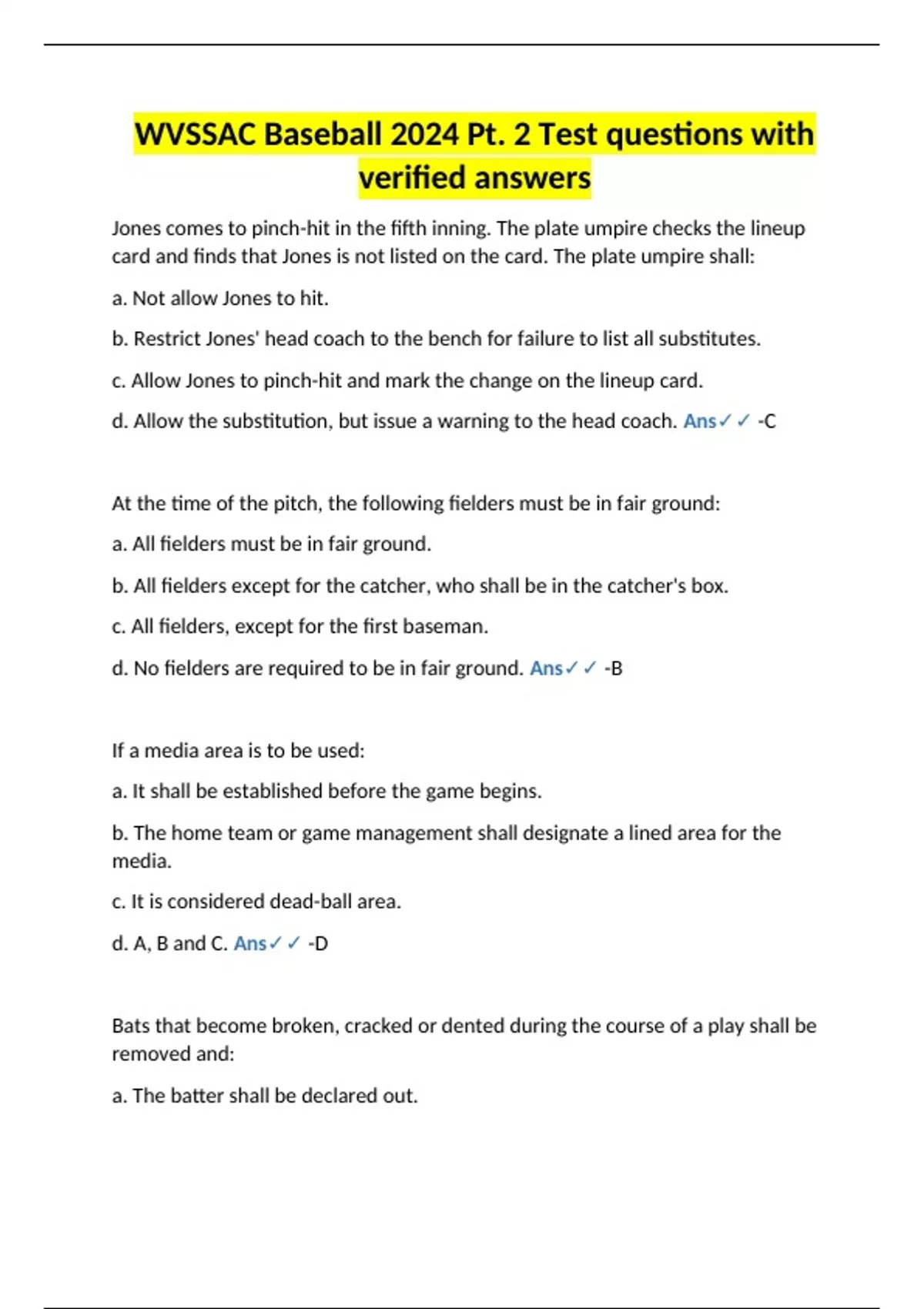 WVSSAC Baseball 2024 Pt. 2 Test questions with verified answers

Jones comes to pinch-hit in the fifth inning. The plate umpire checks the lineup card and finds that Jones is not listed on the card. The plate umpire shall:

a. Not allow Jones to hit.

b. Restrict Jones' head coach to the bench for failure to list all substitutes.

c. Allow Jones to pinch-hit and mark the change on the lineup card.

d. Allow the substitution, but issue a warning to the head coach. Ans✓✓ -C

At the time of the pitch, the following fielders must be in fair ground:

a. All fielders must be in fair ground.

b. All fielders except for the catcher, who shall be in the catcher's box.

c. All fielders, except for the first baseman.

d. No fielders are required to be in fair ground. Ans✓✓ -B

If a media area is to be used:

a. It shall be established before the game begins.

b. The home team or game management shall designate a lined area for the media.

c. It is considered dead-ball area.

d. A, B and C. Ans✓✓ -D

Bats that become broken, cracked or dented during the course of a play shall be removed and:

a. The batter shall be declared out.